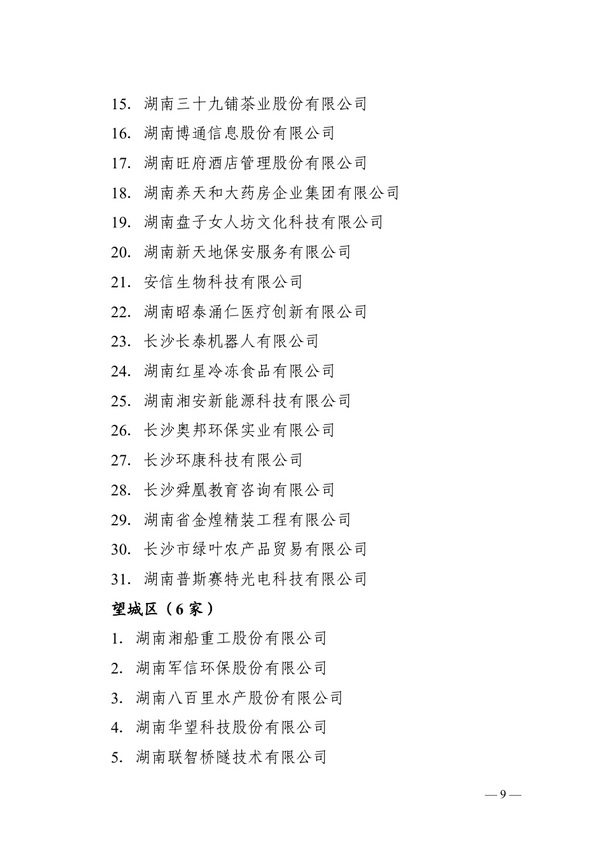 15. 湖南三十九铺茶业股份有限公司
16. 湖南博通信息股份有限公司
17. 湖南旺府酒店管理股份有限公司
18. 湖南养天和大药房企业集团有限公司
19. 湖南盘子女人坊文化科技有限公司
20. 湖南新天地保安服务有限公司
21. 安信生物科技有限公司
22. 湖南昭泰涌仁医疗创新有限公司
23. 长沙长泰机器人有限公司
24. 湖南红星冷冻食品有限公司
25. 湖南湘安新能源科技有限公司
26. 长沙奥邦环保实业有限公司
27. 长沙环康科技有限公司
28. 长沙舜凰教育咨询有限公司
29. 湖南省金煌精装工程有限公司
30. 长沙市绿叶农产品贸易有限公司
31. 湖南普斯赛特光电科技有限公司

望城区（6家）

1. 湖南湘船重工股份有限公司
2. 湖南军信环保股份有限公司
3. 湖南八百里水产股份有限公司
4. 湖南华望科技股份有限公司
5. 湖南联智桥隧技术有限公司

— 9 —